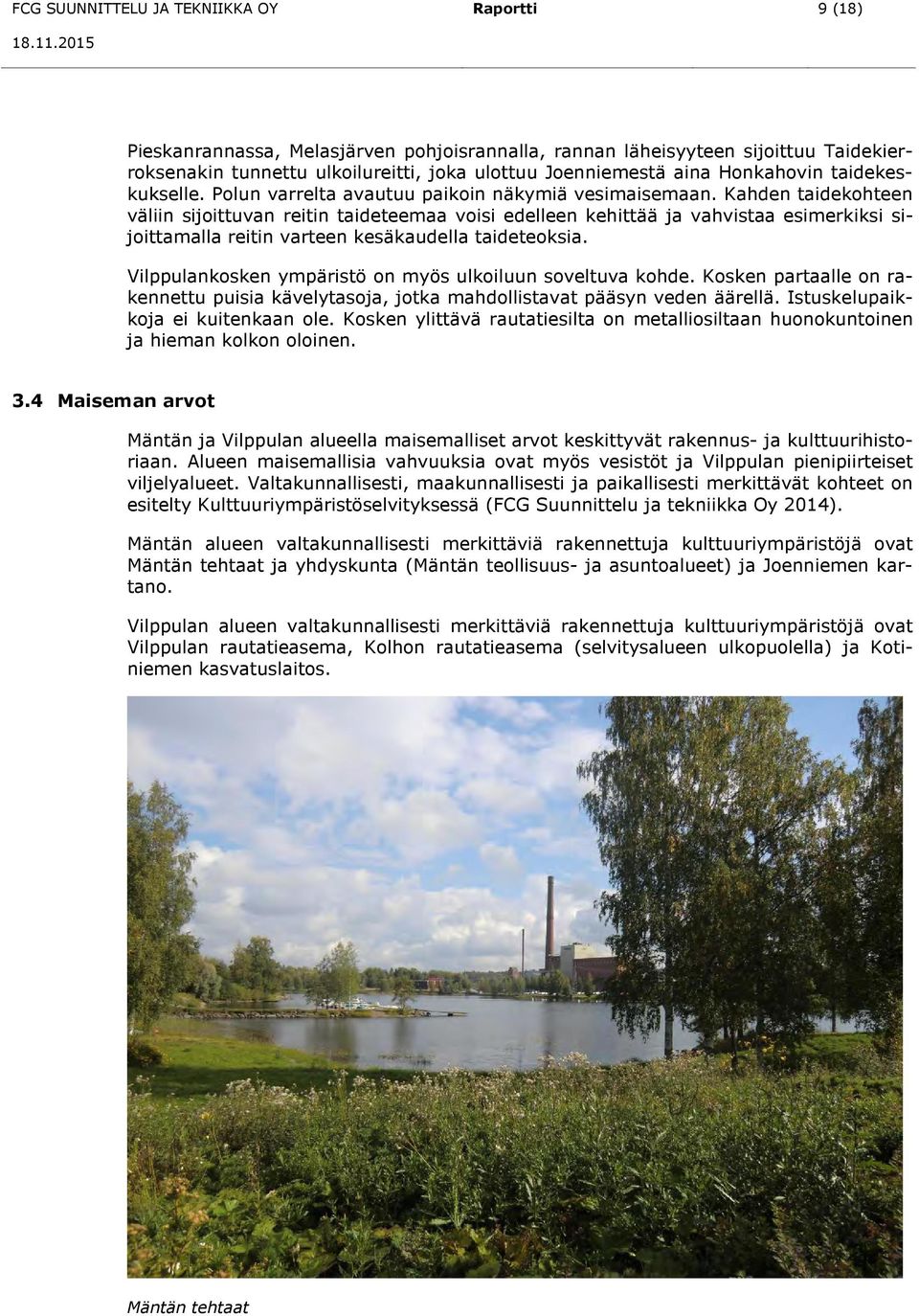 FCG SUUNNITTELU JA TEKNIIKKA OY Raportti 9 (18)
18.11.2015

Pieskanrannassa, Melasjärven pohjoisrannalla, rannan läheisyyteen sijoittuu Taidekierroksenakin tunnettu ulkoilureitti, joka ulottuu Joenniemestä aina Honkahovin taidekeskukselle. Polun varrelta avautuu paikoin näkymiä vesimaisemaan. Kahden taidekohteen väliin sijoittuvan reitin taideteemaa voisi edelleen kehittää ja vahvistaa esimerkiksi sijoittamalla reitin varteen kesäkaudella taideteoksia.

Vilppulankosken ympäristö on myös ulkoiluun soveltuva kohde. Kosken partaalle on rakennettu puisia kävelytasoja, jotka mahdollistavat pääsyn veden äärellä. Istuskelupaikkoja ei kuitenkaan ole. Kosken ylittävä rautatiesilta on metalliosiltaan huonokuntoinen ja hieman kolkon oloinen.

3.4 Maiseman arvot

Mäntän ja Vilppulan alueella maisemalliset arvot keskittyvät rakennus- ja kulttuurihistoriaan. Alueen maisemallisia vahvuuksia ovat myös vesistöt ja Vilppulan pienipiirteiset viljelyalueet. Valtakunnallisesti, maakunnallisesti ja paikallisesti merkittävät kohteet on esitelty Kulttuuriympäristöselvityksessä (FCG Suunnittelu ja tekniikka Oy 2014).

Mäntän alueen valtakunnallisesti merkittäviä rakennettuja kulttuuriympäristöjä ovat Mäntän tehtaat ja yhdyskunta (Mäntän teollisuus- ja asuntoalueet) ja Joenniemen kartano.

Vilppulan alueen valtakunnallisesti merkittäviä rakennettuja kulttuuriympäristöjä ovat Vilppulan rautatieasema, Kolhon rautatieasema (selvitysalueen ulkopuolella) ja Kotiniemen kasvatuslaitos.

Mäntän tehtaat